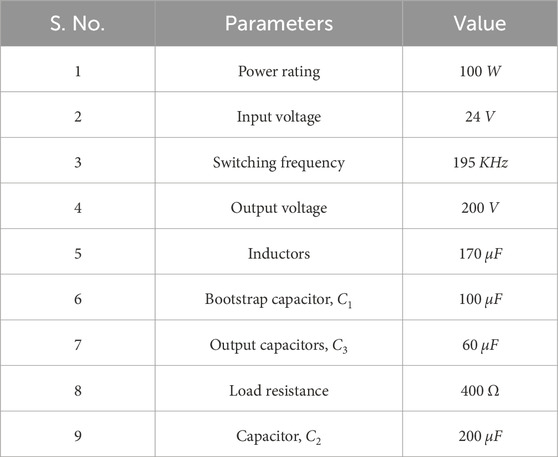 | S. No. | Parameters | Value |
|---|---|---|
| 1 | Power rating | 100 $W$ |
| 2 | Input voltage | 24 $V$ |
| 3 | Switching frequency | 195 $KHz$ |
| 4 | Output voltage | 200 $V$ |
| 5 | Inductors | 170 $\mu F$ |
| 6 | Bootstrap capacitor, $C_1$ | 100 $\mu F$ |
| 7 | Output capacitors, $C_3$ | 60 $\mu F$ |
| 8 | Load resistance | 400 $\Omega$ |
| 9 | Capacitor, $C_2$ | 200 $\mu F$ |